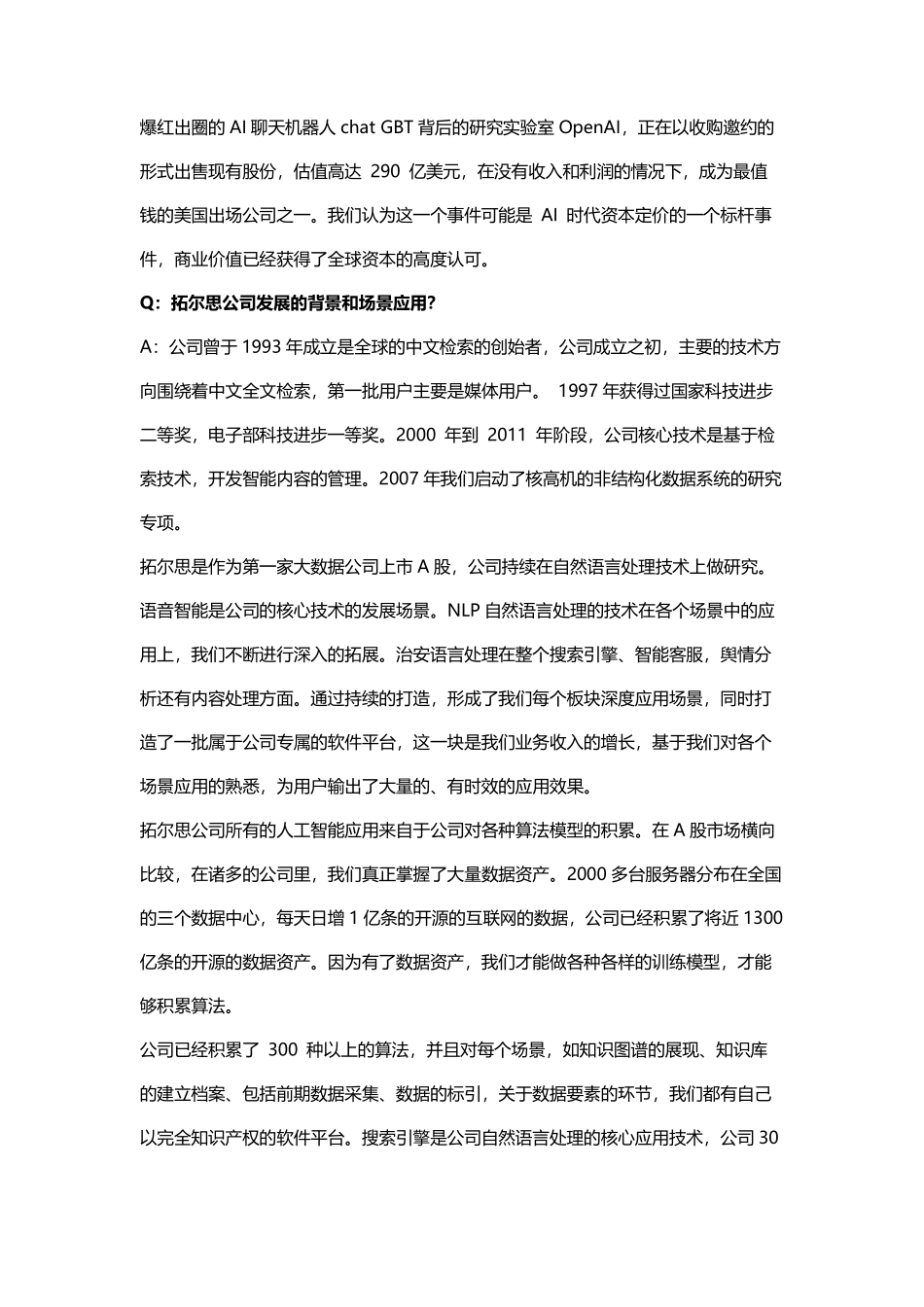 爆红出圈的 AI 聊天机器人 chat GBT 背后的研究实验室 OpenAI，正在以收购邀约的形式出售现有股份，估值高达 290 亿美元，在没有收入和利润的情况下，成为最值钱的美国出场公司之一。我们认为这一个事件可能是 AI 时代资本定价的一个标杆事件，商业价值已经获得了全球资本的高度认可。

Q：拓尔思公司发展的背景和场景应用？

A：公司曾于 1993 年成立是全球的中文检索的创始者，公司成立之初，主要的技术方向围绕着中文全文检索，第一批用户主要是媒体用户。 1997 年获得过国家科技进步二等奖，电子部科技进步一等奖。2000 年到 2011 年阶段，公司核心技术是基于检索技术，开发智能内容的管理。2007 年我们启动了核高机的非结构化数据系统的研究专项。

拓尔思是作为第一家大数据公司上市 A 股，公司持续在自然语言处理技术上做研究。语音智能是公司的核心技术的发展场景。NLP 自然语言处理的技术在各个场景中的应用上，我们不断进行深入的拓展。治安语言处理在整个搜索引擎、智能客服，舆情分析还有内容处理方面。通过持续的打造，形成了我们每个板块深度应用场景，同时打造了一批属于公司专属的软件平台，这一块是我们业务收入的增长，基于我们对各个场景应用的熟悉，为用户输出了大量的、有时效的应用效果。

拓尔思公司所有的人工智能应用来自于公司对各种算法模型的积累。在 A 股市场横向比较，在诸多的公司里，我们真正掌握了大量数据资产。2000 多台服务器分布在全国的三个数据中心，每天日增 1 亿条的开源的互联网的数据，公司已经积累了将近 1300 亿条的开源的数据资产。因为有了数据资产，我们才能做各种各样的训练模型，才能够积累算法。

公司已经积累了 300 种以上的算法，并且对每个场景，如知识图谱的展现、知识库的建立档案、包括前期数据采集、数据的标引，关于数据要素的环节，我们都有自己以完全知识产权的软件平台。搜索引擎是公司自然语言处理的核心应用技术，公司 30